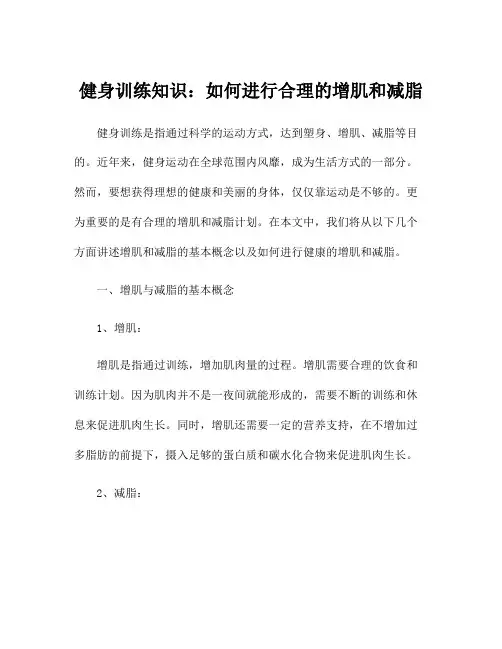 健身训练知识：如何进行合理的增肌和减脂

健身训练是指通过科学的运动方式，达到塑身、增肌、减脂等目的。近年来，健身运动在全球范围内风靡，成为生活方式的一部分。然而，要想获得理想的健康和美丽的身体，仅仅靠运动是不够的。更为重要的是有合理的增肌和减脂计划。在本文中，我们将从以下几个方面讲述增肌和减脂的基本概念以及如何进行健康的增肌和减脂。

一、增肌与减脂的基本概念

1、增肌：

增肌是指通过训练，增加肌肉量的过程。增肌需要合理的饮食和训练计划。因为肌肉并不是一夜间就能形成的，需要不断的训练和休息来促进肌肉生长。同时，增肌还需要一定的营养支持，在不增加过多脂肪的前提下，摄入足够的蛋白质和碳水化合物来促进肌肉生长。

2、减脂：